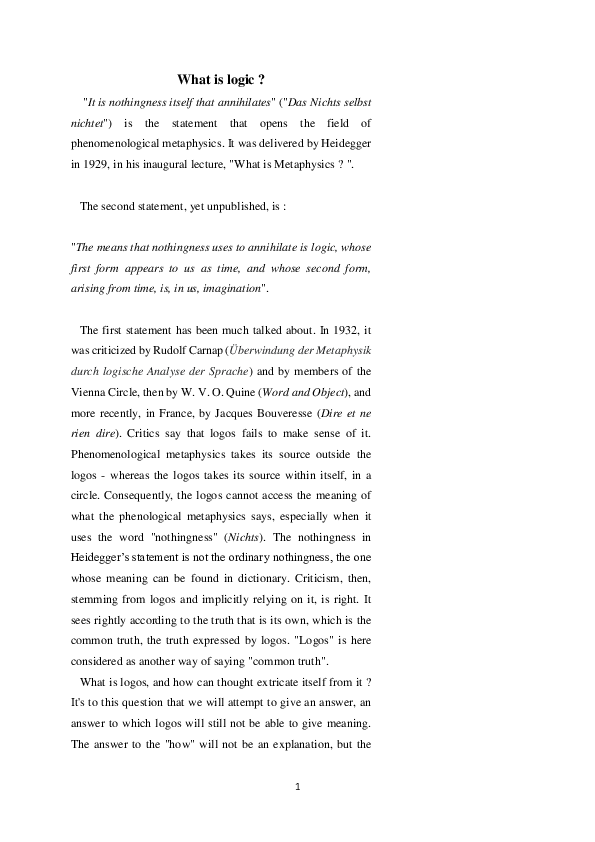 What is logic ?

"It is nothingness itself that annihilates" ("Das Nichts selbst nichtet") is the statement that opens the field of phenomenological metaphysics. It was delivered by Heidegger in 1929, in his inaugural lecture, "What is Metaphysics ? ".

The second statement, yet unpublished, is :

"The means that nothingness uses to annihilate is logic, whose first form appears to us as time, and whose second form, arising from time, is, in us, imagination".

The first statement has been much talked about. In 1932, it was criticized by Rudolf Carnap (Überwindung der Metaphysik durch logische Analyse der Sprache) and by members of the Vienna Circle, then by W. V. O. Quine (Word and Object), and more recently, in France, by Jacques Bouveresse (Dire et ne rien dire). Critics say that logos fails to make sense of it. Phenomenological metaphysics takes its source outside the logos - whereas the logos takes its source within itself, in a circle. Consequently, the logos cannot access the meaning of what the phenological metaphysics says, especially when it uses the word "nothingness" (Nichts). The nothingness in Heidegger's statement is not the ordinary nothingness, the one whose meaning can be found in dictionary. Criticism, then, stemming from logos and implicitly relying on it, is right. It sees rightly according to the truth that is its own, which is the common truth, the truth expressed by logos. "Logos" is here considered as another way of saying "common truth".

What is logos, and how can thought extricate itself from it ? It's to this question that we will attempt to give an answer, an answer to which logos will still not be able to give meaning. The answer to the "how" will not be an explanation, but the

1